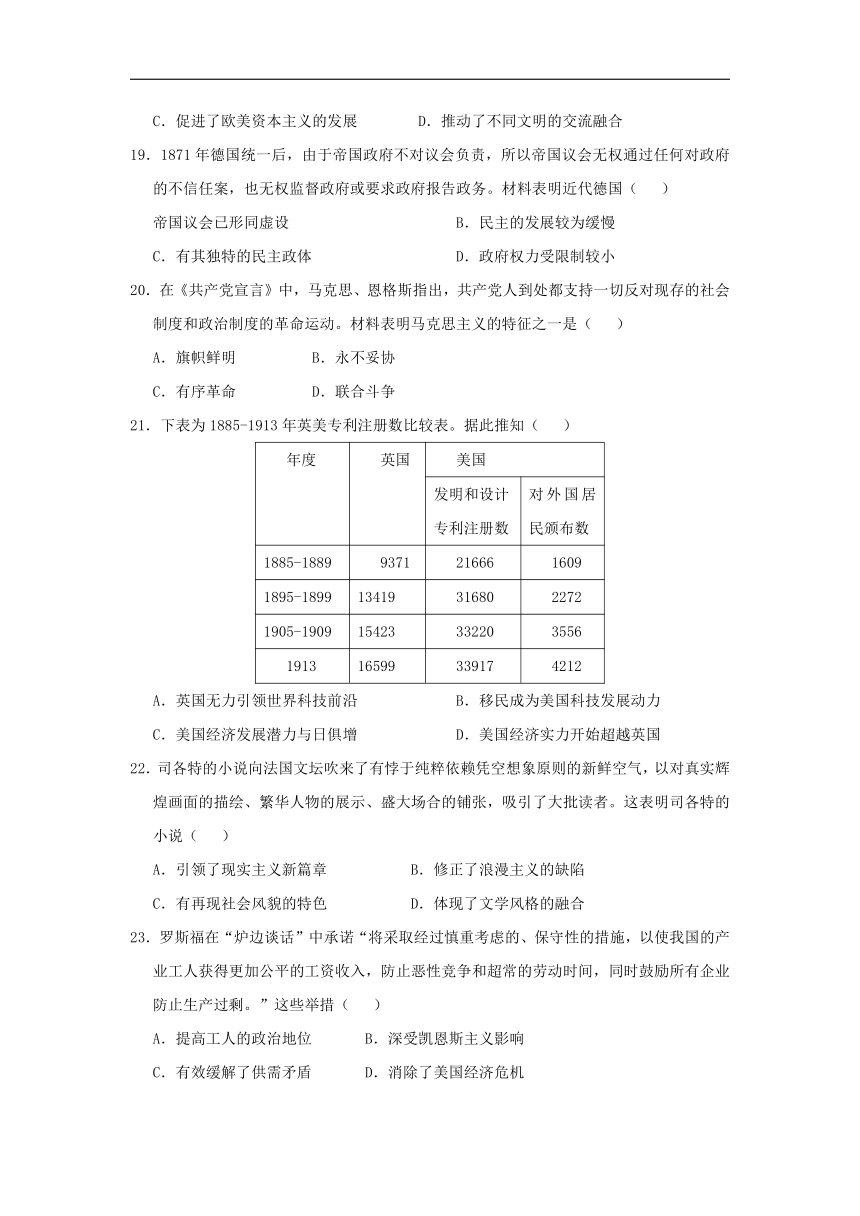 C．促进了欧美资本主义的发展　　D．推动了不同文明的交流融合

19．1871 年德国统一后，由于帝国政府不对议会负责，所以帝国议会无权通过任何对政府的不信任案，也无权监督政府或要求政府报告政务。材料表明近代德国（　　）

帝国议会已形同虚设　　B．民主的发展较为缓慢

C．有其独特的民主政体　　D．政府权力受限制较小

20．在《共产党宣言》中，马克思、恩格斯指出，共产党人到处都支持一切反对现存的社会制度和政治制度的革命运动。材料表明马克思主义的特征之一是（　　）

A．旗帜鲜明　　B．永不妥协

C．有序革命　　D．联合斗争

21．下表为 1885-1913 年英美专利注册数比较表。据此推知（　　）

| 年度 | 英国 | 美国 | |
|---|---|---|---|
| | | 发明和设计专利注册数 | 对外国居民颁布数 |
| 1885-1889 | 9371 | 21666 | 1609 |
| 1895-1899 | 13419 | 31680 | 2272 |
| 1905-1909 | 15423 | 33220 | 3556 |
| 1913 | 16599 | 33917 | 4212 |

A．英国无力引领世界科技前沿　　B．移民成为美国科技发展动力

C．美国经济发展潜力与日俱增　　D．美国经济实力开始超越英国

22．司各特的小说向法国文坛吹来了有悖于纯粹依赖凭空想象原则的新鲜空气，以对真实辉煌画面的描绘、繁华人物的展示、盛大场合的铺张，吸引了大批读者。这表明司各特的小说（　　）

A．引领了现实主义新篇章　　B．修正了浪漫主义的缺陷

C．有再现社会风貌的特色　　D．体现了文学风格的融合

23．罗斯福在“炉边谈话”中承诺“将采取经过慎重考虑的、保守性的措施，以使我国的产业工人获得更加公平的工资收入，防止恶性竞争和超常的劳动时间，同时鼓励所有企业防止生产过剩。”这些举措（　　）

A．提高工人的政治地位　　B．深受凯恩斯主义影响

C．有效缓解了供需矛盾　　D．消除了美国经济危机